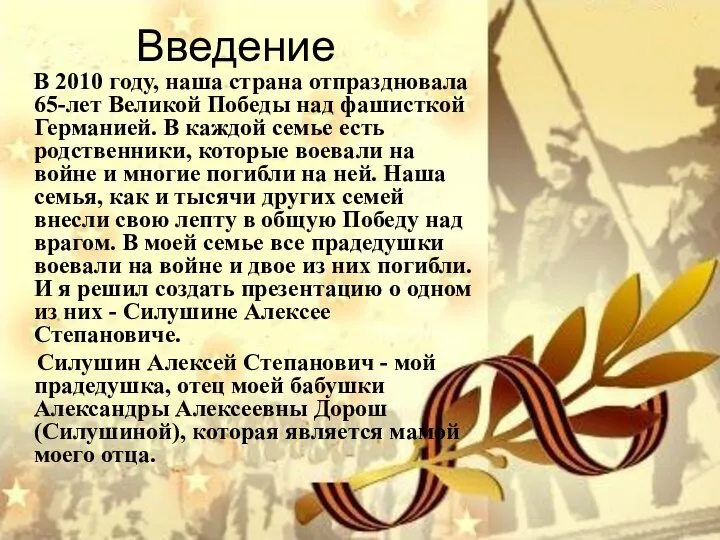 Введение

В 2010 году, наша страна отпраздновала 65-лет Великой Победы над фашисткой Германией. В каждой семье есть родственники, которые воевали на войне и многие погибли на ней. Наша семья, как и тысячи других семей внесли свою лепту в общую Победу над врагом. В моей семье все прадедушки воевали на войне и двое из них погибли. И я решил создать презентацию о одном из них - Силушине Алексее Степановиче.

Силушин Алексей Степанович - мой прадедушка, отец моей бабушки Александры Алексеевны Дорош (Силушиной), которая является мамой моего отца.